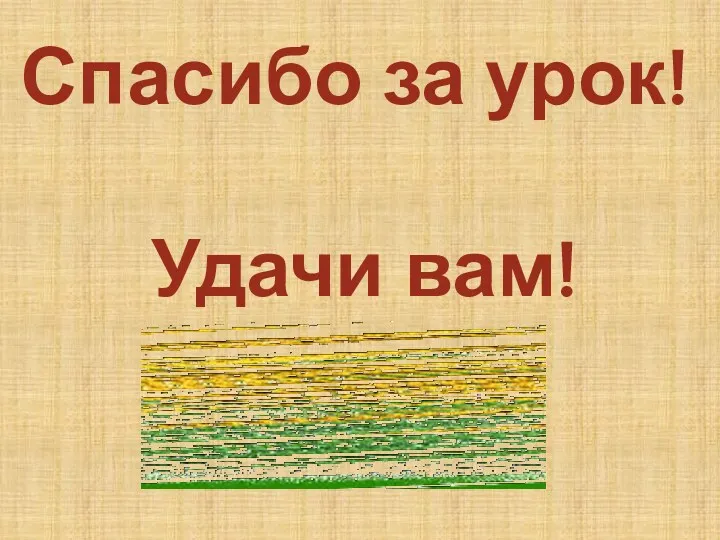 Спасибо за урок!

Удачи вам!